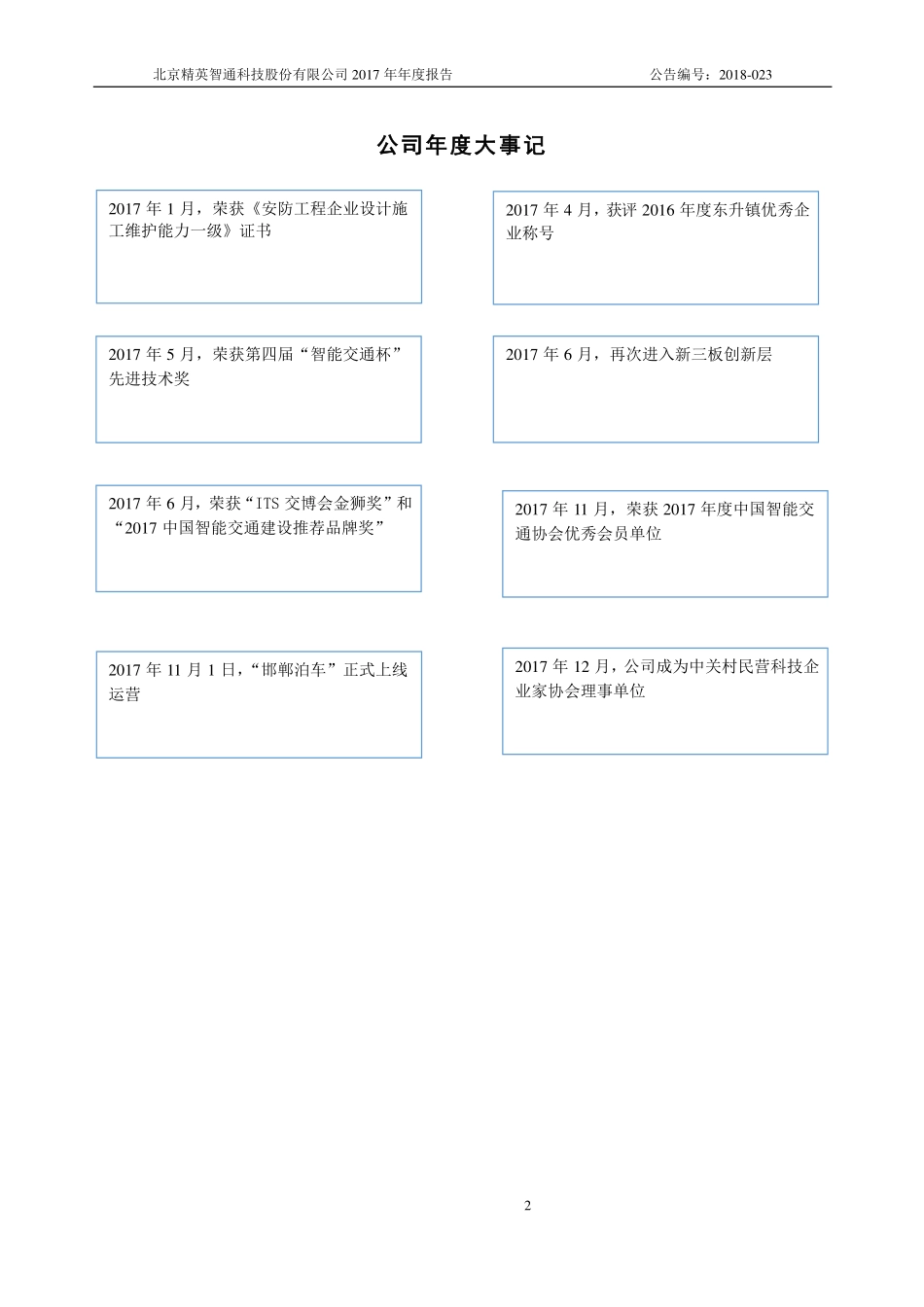 北京精英智通科技股份有限公司 2017 年年度报告 公告编号：2018-023

公司年度大事记

2017 年 1 月，荣获《安防工程企业设计施工维护能力一级》证书

2017 年 4 月，获评 2016 年度东升镇优秀企业称号

2017 年 5 月，荣获第四届“智能交通杯”先进技术奖

2017 年 6 月，再次进入新三板创新层

2017 年 6 月，荣获“ITS 交博会金狮奖”和“2017 中国智能交通建设推荐品牌奖”

2017 年 11 月，荣获 2017 年度中国智能交通协会优秀会员单位

2017 年 11 月 1 日，“邯郸泊车”正式上线运营

2017 年 12 月，公司成为中关村民营科技企业家协会理事单位

2